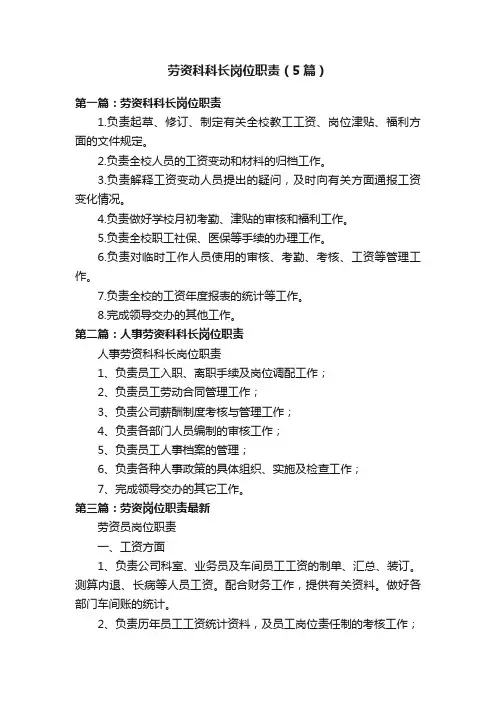 劳资科科长岗位职责（5篇）

第一篇：劳资科科长岗位职责

1.负责起草、修订、制定有关全校教工工资、岗位津贴、福利方面的文件规定。

2.负责全校人员的工资变动和材料的归档工作。

3.负责解释工资变动人员提出的疑问，及时向有关方面通报工资变化情况。

4.负责做好学校月初考勤、津贴的审核和福利工作。

5.负责全校职工社保、医保等手续的办理工作。

6.负责对临时工作人员使用的审核、考勤、考核、工资等管理工作。

7.负责全校的工资年度报表的统计等工作。

8.完成领导交办的其他工作。

第二篇：人事劳资科科长岗位职责

人事劳资科科长岗位职责

1、负责员工入职、离职手续及岗位调配工作；

2、负责员工劳动合同管理工作；

3、负责公司薪酬制度考核与管理工作；

4、负责各部门人员编制的审核工作；

5、负责员工人事档案的管理；

6、负责各种人事政策的具体组织、实施及检查工作；

7、完成领导交办的其它工作。

第三篇：劳资岗位职责最新

劳资员岗位职责

一、工资方面

1、负责公司科室、业务员及车间员工工资的制单、汇总、装订。测算内退、长病等人员工资。配合财务工作，提供有关资料。做好各部门车间账的统计。

2、负责历年员工工资统计资料，及员工岗位责任制的考核工作；